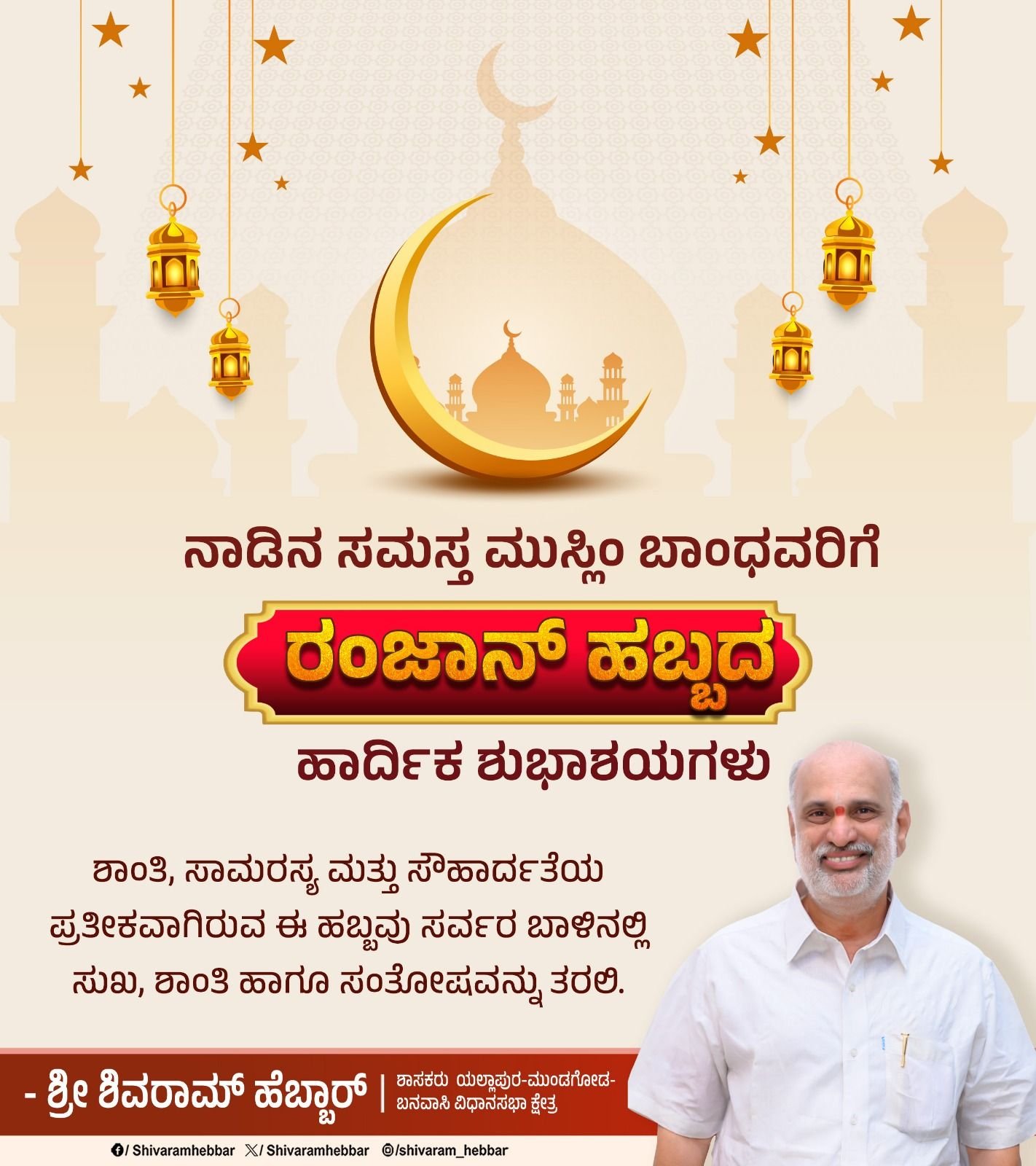 ನಾಡಿನ ಸಮಸ್ತ ಮುಸ್ಲಿಂ ಬಾಂಧವರಿಗೆ

ರಂಜಾನ್ ಹಬ್ಬದ

ಹಾರ್ದಿಕ ಶುಭಾಶಯಗಳು

ಶಾಂತಿ, ಸಾಮರಸ್ಯ ಮತ್ತು ಸೌಹಾರ್ದತೆಯ ಪ್ರತೀಕವಾಗಿರುವ ಈ ಹಬ್ಬವು ಸರ್ವರ ಬಾಳಿನಲ್ಲಿ ಸುಖ, ಶಾಂತಿ ಹಾಗೂ ಸಂತೋಷವನ್ನು ತರಲಿ.

- ಶ್ರೀ ಶಿವರಾಮ್ ಹೆಬ್ಬಾರ್

ಶಾಸಕರು ಯಲ್ಲಾಪುರ-ಮುಂಡಗೋಡ-ಬನವಾಸಿ ವಿಧಾನಸಭಾ ಕ್ಷೇತ್ರ

/ Shivaramhebbar / Shivaramhebbar /shivaram_hebbar